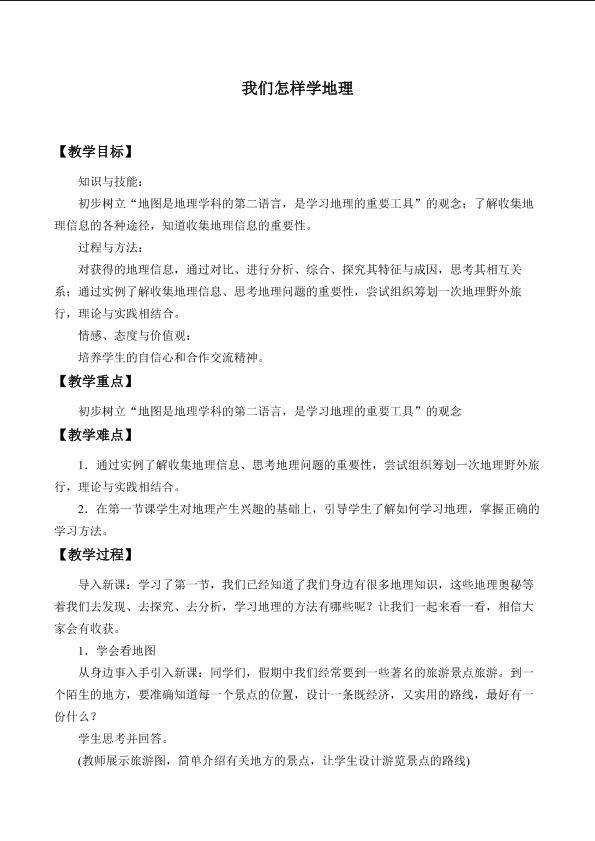 我们怎样学地理

【教学目标】

知识与技能：

初步树立“地图是地理学科的第二语言，是学习地理的重要工具”的观念；了解收集地理信息的各种途径，知道收集地理信息的重要性。

过程与方法：

对获得的地理信息，通过对比、进行分析、综合、探究其特征与成因，思考其相互关系；通过实例了解收集地理信息、思考地理问题的重要性，尝试组织筹划一次地理野外旅行，理论与实践相结合。

情感、态度与价值观：

培养学生的自信心和合作交流精神。

【教学重点】

初步树立“地图是地理学科的第二语言，是学习地理的重要工具”的观念

【教学难点】

1．通过实例了解收集地理信息、思考地理问题的重要性，尝试组织筹划一次地理野外旅行，理论与实践相结合。

2．在第一节课学生对地理产生兴趣的基础上，引导学生了解如何学习地理，掌握正确的学习方法。

【教学过程】

导入新课：学习了第一节，我们已经知道了我们身边有很多地理知识，这些地理奥秘等着我们去发现、去探究、去分析，学习地理的方法有哪些呢？让我们一起来看一看，相信大家会有收获。

1．学会看地图

从身边事入手引入新课：同学们，假期中我们经常要到一些著名的旅游景点旅游。到一个陌生的地方，要准确知道每一个景点的位置，设计一条既经济，又实用的路线，最好有一份什么？

学生思考并回答。

(教师展示旅游图，简单介绍有关地方的景点，让学生设计游览景点的路线)